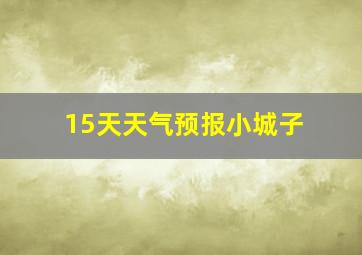 15天天气预报小城子